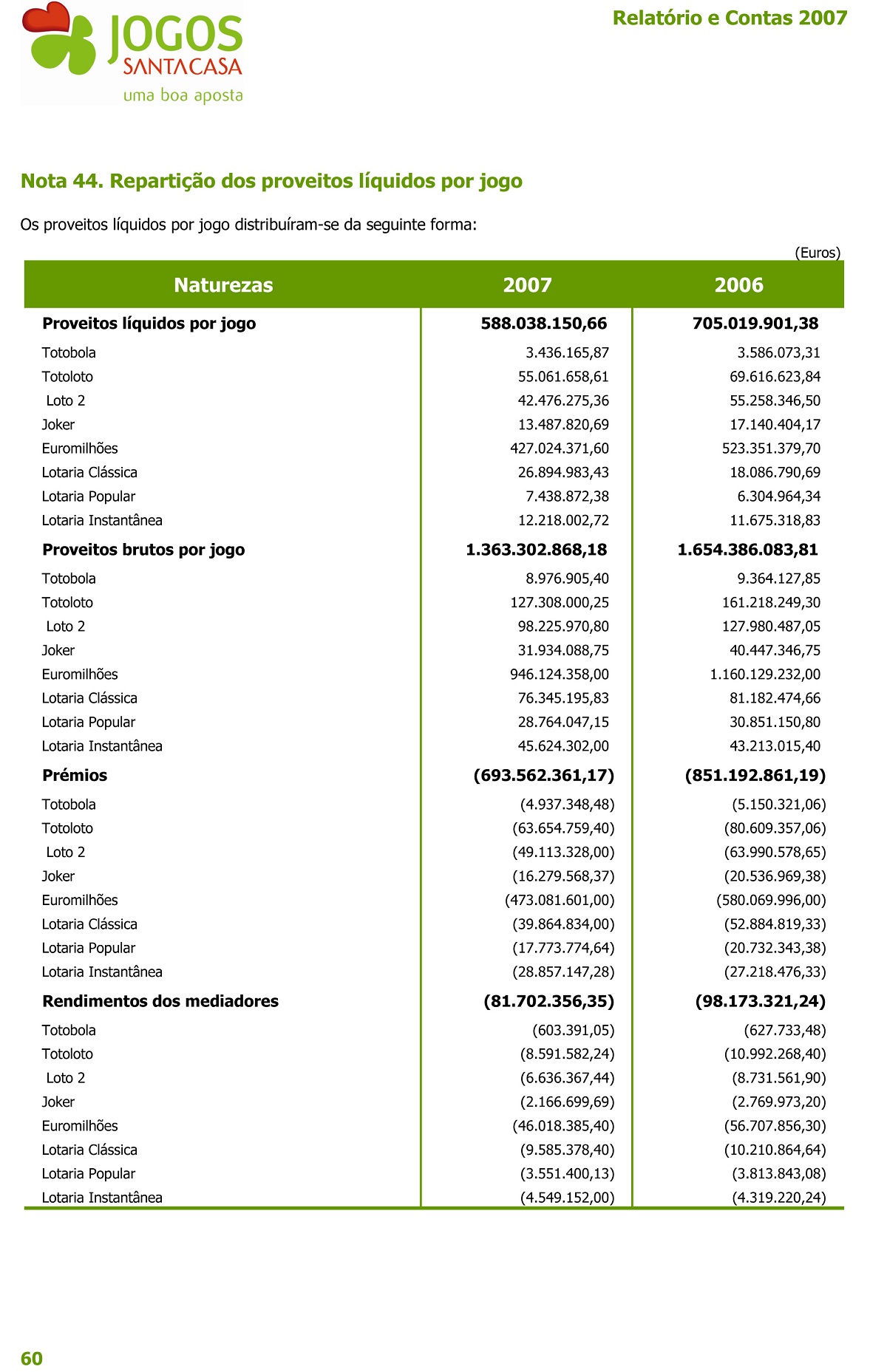 JOGOS SANTACASA uma boa aposta

Relatório e Contas 2007

Nota 44. Repartição dos proveitos líquidos por jogo

Os proveitos líquidos por jogo distribuíram-se da seguinte forma:

(Euros)

| Naturezas | 2007 | 2006 |
|---|---|---|
| **Proveitos líquidos por jogo** | **588.038.150,66** | **705.019.901,38** |
| Totobola | 3.436.165,87 | 3.586.073,31 |
| Totoloto | 55.061.658,61 | 69.616.623,84 |
| Loto 2 | 42.476.275,36 | 55.258.346,50 |
| Joker | 13.487.820,69 | 17.140.404,17 |
| Euromilhões | 427.024.371,60 | 523.351.379,70 |
| Lotaria Clássica | 26.894.983,43 | 18.086.790,69 |
| Lotaria Popular | 7.438.872,38 | 6.304.964,34 |
| Lotaria Instantânea | 12.218.002,72 | 11.675.318,83 |
| **Proveitos brutos por jogo** | **1.363.302.868,18** | **1.654.386.083,81** |
| Totobola | 8.976.905,40 | 9.364.127,85 |
| Totoloto | 127.308.000,25 | 161.218.249,30 |
| Loto 2 | 98.225.970,80 | 127.980.487,05 |
| Joker | 31.934.088,75 | 40.447.346,75 |
| Euromilhões | 946.124.358,00 | 1.160.129.232,00 |
| Lotaria Clássica | 76.345.195,83 | 81.182.474,66 |
| Lotaria Popular | 28.764.047,15 | 30.851.150,80 |
| Lotaria Instantânea | 45.624.302,00 | 43.213.015,40 |
| **Prémios** | **(693.562.361,17)** | **(851.192.861,19)** |
| Totobola | (4.937.348,48) | (5.150.321,06) |
| Totoloto | (63.654.759,40) | (80.609.357,06) |
| Loto 2 | (49.113.328,00) | (63.990.578,65) |
| Joker | (16.279.568,37) | (20.536.969,38) |
| Euromilhões | (473.081.601,00) | (580.069.996,00) |
| Lotaria Clássica | (39.864.834,00) | (52.884.819,33) |
| Lotaria Popular | (17.773.774,64) | (20.732.343,38) |
| Lotaria Instantânea | (28.857.147,28) | (27.218.476,33) |
| **Rendimentos dos mediadores** | **(81.702.356,35)** | **(98.173.321,24)** |
| Totobola | (603.391,05) | (627.733,48) |
| Totoloto | (8.591.582,24) | (10.992.268,40) |
| Loto 2 | (6.636.367,44) | (8.731.561,90) |
| Joker | (2.166.699,69) | (2.769.973,20) |
| Euromilhões | (46.018.385,40) | (56.707.856,30) |
| Lotaria Clássica | (9.585.378,40) | (10.210.864,64) |
| Lotaria Popular | (3.551.400,13) | (3.813.843,08) |
| Lotaria Instantânea | (4.549.152,00) | (4.319.220,24) |

60